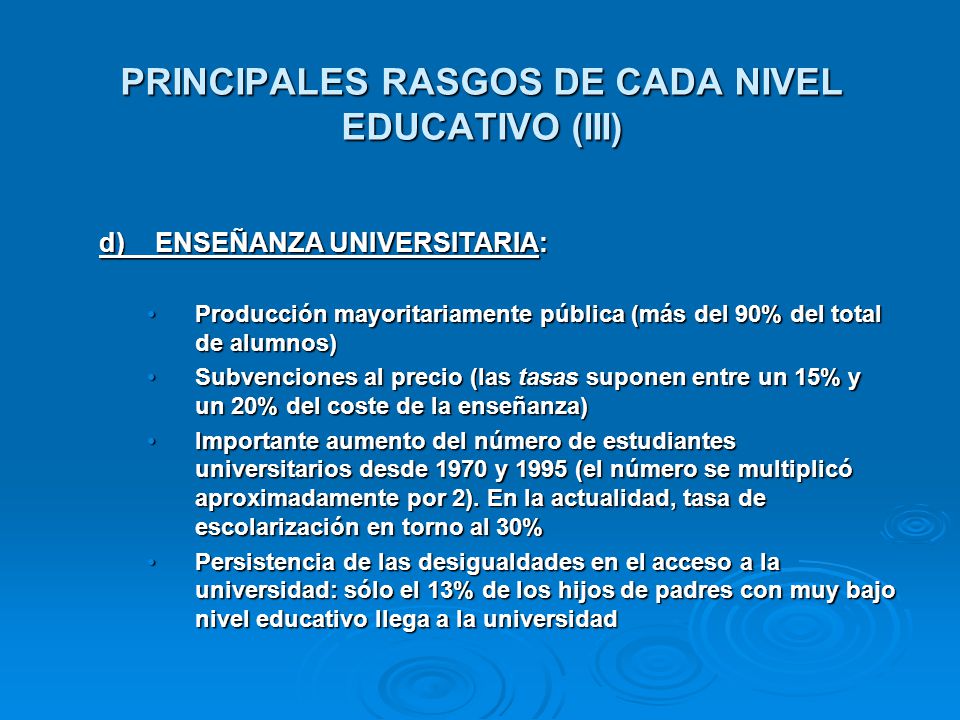 PRINCIPALES RASGOS DE CADA NIVEL EDUCATIVO (III)

d) ENSEÑANZA UNIVERSITARIA:

• Producción mayoritariamente pública (más del 90% del total de alumnos)
• Subvenciones al precio (las tasas suponen entre un 15% y un 20% del coste de la enseñanza)
• Importante aumento del número de estudiantes universitarios desde 1970 y 1995 (el número se multiplicó aproximadamente por 2). En la actualidad, tasa de escolarización en torno al 30%
• Persistencia de las desigualdades en el acceso a la universidad: sólo el 13% de los hijos de padres con muy bajo nivel educativo llega a la universidad